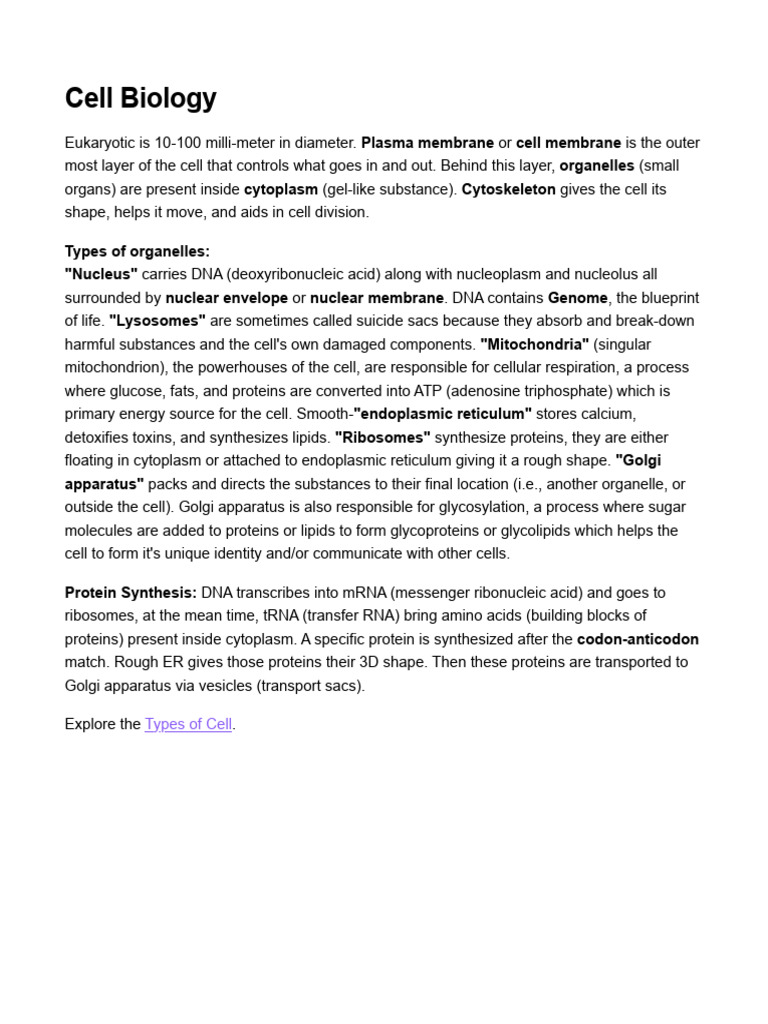 Cell Biology

Eukaryotic is 10-100 milli-meter in diameter. Plasma membrane or cell membrane is the outer most layer of the cell that controls what goes in and out. Behind this layer, organelles (small organs) are present inside cytoplasm (gel-like substance). Cytoskeleton gives the cell its shape, helps it move, and aids in cell division.

Types of organelles:
"Nucleus" carries DNA (deoxyribonucleic acid) along with nucleoplasm and nucleolus all surrounded by nuclear envelope or nuclear membrane. DNA contains Genome, the blueprint of life. "Lysosomes" are sometimes called suicide sacs because they absorb and break-down harmful substances and the cell's own damaged components. "Mitochondria" (singular mitochondrion), the powerhouses of the cell, are responsible for cellular respiration, a process where glucose, fats, and proteins are converted into ATP (adenosine triphosphate) which is primary energy source for the cell. Smooth-"endoplasmic reticulum" stores calcium, detoxifies toxins, and synthesizes lipids. "Ribosomes" synthesize proteins, they are either floating in cytoplasm or attached to endoplasmic reticulum giving it a rough shape. "Golgi apparatus" packs and directs the substances to their final location (i.e., another organelle, or outside the cell). Golgi apparatus is also responsible for glycosylation, a process where sugar molecules are added to proteins or lipids to form glycoproteins or glycolipids which helps the cell to form it's unique identity and/or communicate with other cells.

Protein Synthesis: DNA transcribes into mRNA (messenger ribonucleic acid) and goes to ribosomes, at the mean time, tRNA (transfer RNA) bring amino acids (building blocks of proteins) present inside cytoplasm. A specific protein is synthesized after the codon-anticodon match. Rough ER gives those proteins their 3D shape. Then these proteins are transported to Golgi apparatus via vesicles (transport sacs).

Explore the Types of Cell.